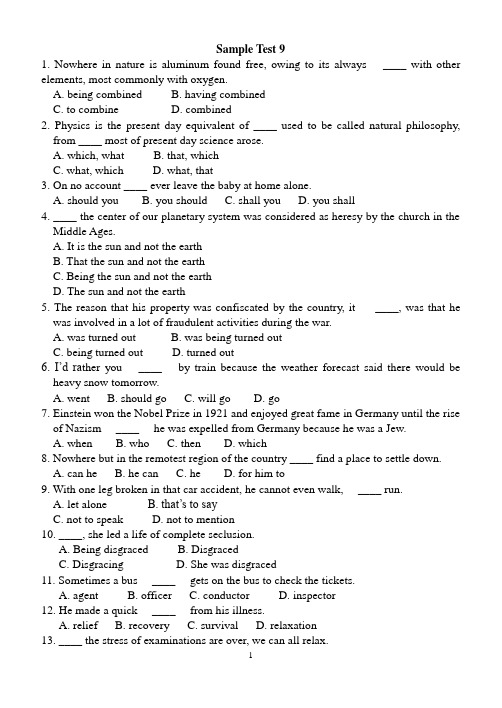 Sample Test 9

1. Nowhere in nature is aluminum found free, owing to its always ____ with other elements, most commonly with oxygen.
A. being combined B. having combined
C. to combine D. combined

2. Physics is the present day equivalent of ____ used to be called natural philosophy, from ____ most of present day science arose.
A. which, what B. that, which
C. what, which D. what, that

3. On no account ____ ever leave the baby at home alone.
A. should you B. you should C. shall you D. you shall

4. ____ the center of our planetary system was considered as heresy by the church in the Middle Ages.
A. It is the sun and not the earth
B. That the sun and not the earth
C. Being the sun and not the earth
D. The sun and not the earth

5. The reason that his property was confiscated by the country, it ____, was that he was involved in a lot of fraudulent activities during the war.
A. was turned out B. was being turned out
C. being turned out D. turned out

6. I'd rather you ____ by train because the weather forecast said there would be heavy snow tomorrow.
A. went B. should go C. will go D. go

7. Einstein won the Nobel Prize in 1921 and enjoyed great fame in Germany until the rise of Nazism ____ he was expelled from Germany because he was a Jew.
A. when B. who C. then D. which

8. Nowhere but in the remotest region of the country ____ find a place to settle down.
A. can he B. he can C. he D. for him to

9. With one leg broken in that car accident, he cannot even walk, ____ run.
A. let alone B. that's to say
C. not to speak D. not to mention

10. ____, she led a life of complete seclusion.
A. Being disgraced B. Disgraced
C. Disgracing D. She was disgraced

11. Sometimes a bus ____ gets on the bus to check the tickets.
A. agent B. officer C. conductor D. inspector

12. He made a quick ____ from his illness.
A. relief B. recovery C. survival D. relaxation

13. ____ the stress of examinations are over, we can all relax.

1